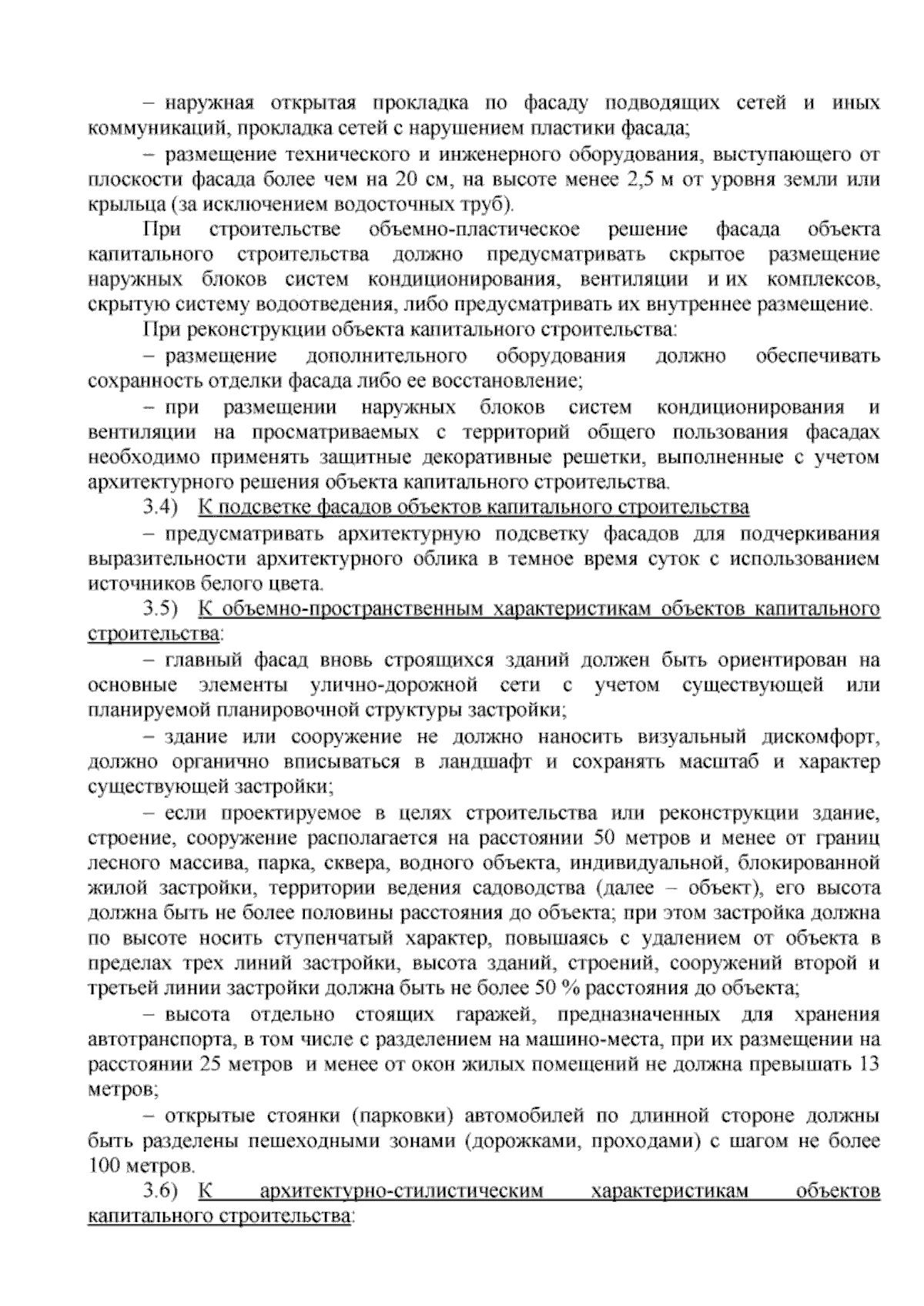 – наружная открытая прокладка по фасаду подводящих сетей и иных коммуникаций, прокладка сетей с нарушением пластики фасада;

– размещение технического и инженерного оборудования, выступающего от плоскости фасада более чем на 20 см, на высоте менее 2,5 м от уровня земли или крыльца (за исключением водосточных труб).

При строительстве объемно-пластическое решение фасада объекта капитального строительства должно предусматривать скрытое размещение наружных блоков систем кондиционирования, вентиляции и их комплексов, скрытую систему водоотведения, либо предусматривать их внутреннее размещение.

При реконструкции объекта капитального строительства:

– размещение дополнительного оборудования должно обеспечивать сохранность отделки фасада либо ее восстановление;

– при размещении наружных блоков систем кондиционирования и вентиляции на просматриваемых с территорий общего пользования фасадах необходимо применять защитные декоративные решетки, выполненные с учетом архитектурного решения объекта капитального строительства.

3.4) К подсветке фасадов объектов капитального строительства

– предусматривать архитектурную подсветку фасадов для подчеркивания выразительности архитектурного облика в темное время суток с использованием источников белого цвета.

3.5) К объемно-пространственным характеристикам объектов капитального строительства:

– главный фасад вновь строящихся зданий должен быть ориентирован на основные элементы улично-дорожной сети с учетом существующей или планируемой планировочной структуры застройки;

– здание или сооружение не должно наносить визуальный дискомфорт, должно органично вписываться в ландшафт и сохранять масштаб и характер существующей застройки;

– если проектируемое в целях строительства или реконструкции здание, строение, сооружение располагается на расстоянии 50 метров и менее от границ лесного массива, парка, сквера, водного объекта, индивидуальной, блокированной жилой застройки, территории ведения садоводства (далее – объект), его высота должна быть не более половины расстояния до объекта; при этом застройка должна по высоте носить ступенчатый характер, повышаясь с удалением от объекта в пределах трех линий застройки, высота зданий, строений, сооружений второй и третьей линии застройки должна быть не более 50 % расстояния до объекта;

– высота отдельно стоящих гаражей, предназначенных для хранения автотранспорта, в том числе с разделением на машино-места, при их размещении на расстоянии 25 метров и менее от окон жилых помещений не должна превышать 13 метров;

– открытые стоянки (парковки) автомобилей по длинной стороне должны быть разделены пешеходными зонами (дорожками, проходами) с шагом не более 100 метров.

3.6) К архитектурно-стилистическим характеристикам объектов капитального строительства: